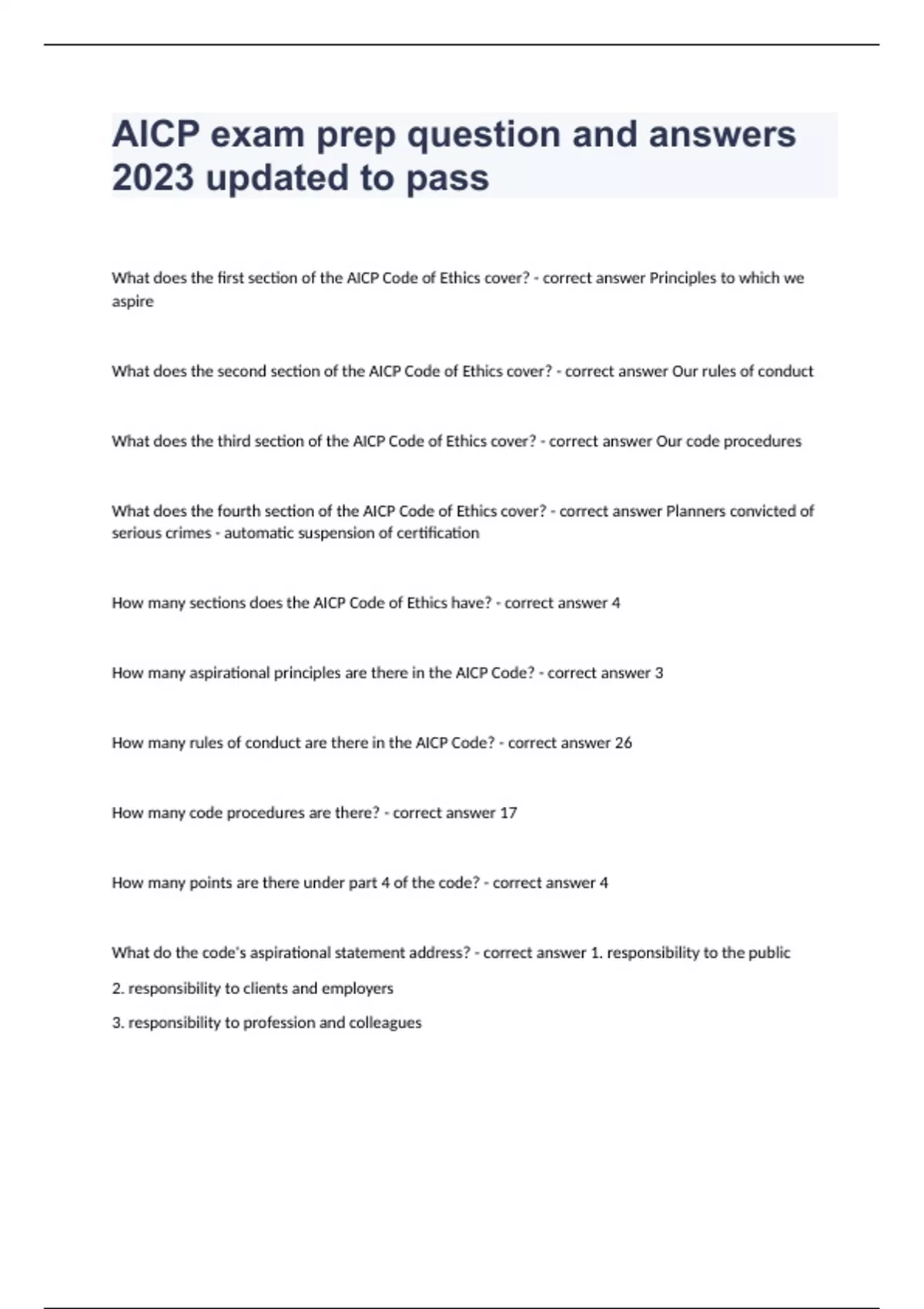 AICP exam prep question and answers 2023 updated to pass

What does the first section of the AICP Code of Ethics cover? - correct answer Principles to which we aspire

What does the second section of the AICP Code of Ethics cover? - correct answer Our rules of conduct

What does the third section of the AICP Code of Ethics cover? - correct answer Our code procedures

What does the fourth section of the AICP Code of Ethics cover? - correct answer Planners convicted of serious crimes - automatic suspension of certification

How many sections does the AICP Code of Ethics have? - correct answer 4

How many aspirational principles are there in the AICP Code? - correct answer 3

How many rules of conduct are there in the AICP Code? - correct answer 26

How many code procedures are there? - correct answer 17

How many points are there under part 4 of the code? - correct answer 4

What do the code's aspirational statement address? - correct answer 1. responsibility to the public

2. responsibility to clients and employers

3. responsibility to profession and colleagues